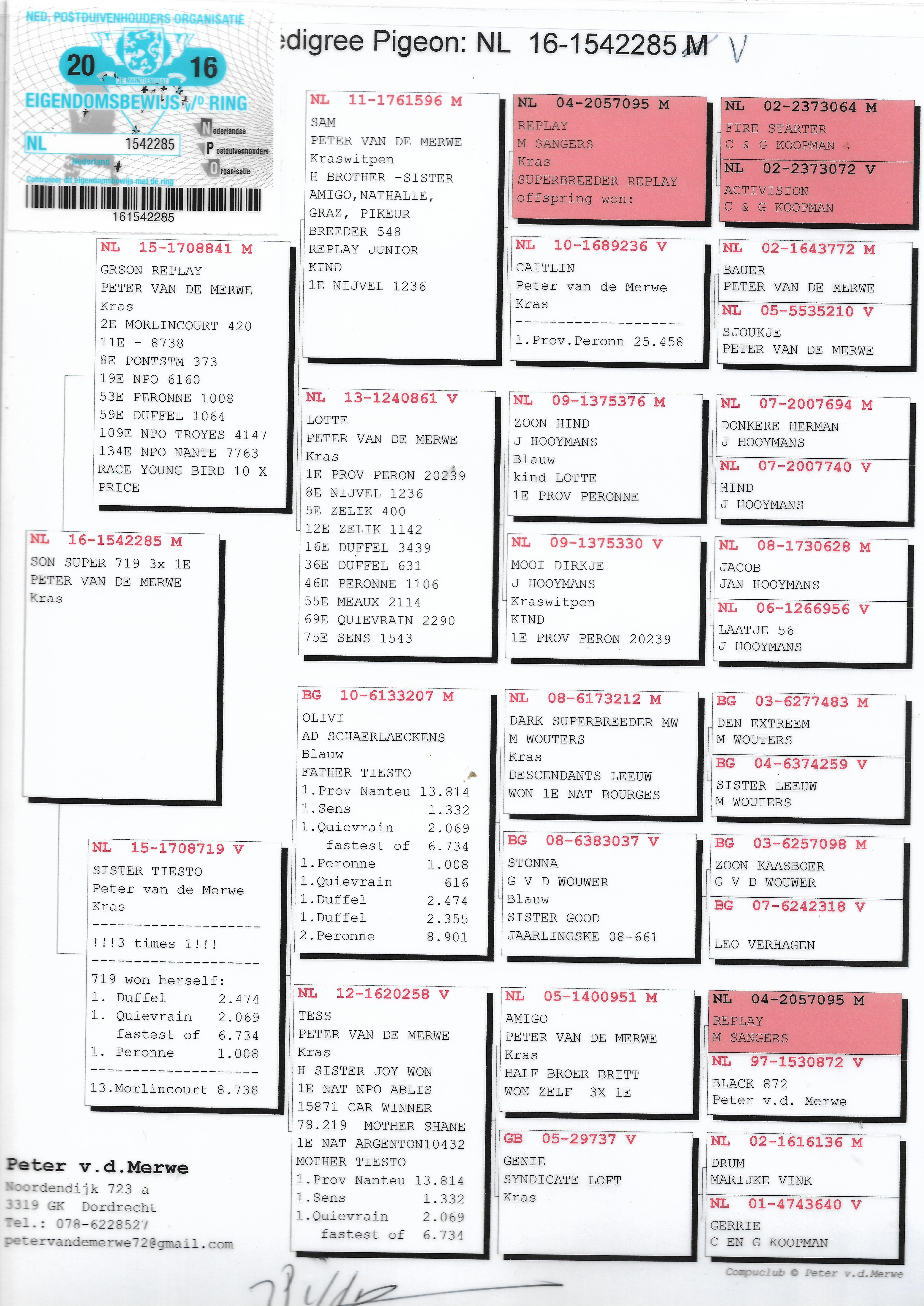 NED. POSTDUIVENHOUDERS ORGANISATIE
20 16
DE MAINTIENDRAI
EIGENDOMSBEWIJS V/D RING
NL 1542285
Nederland
Nederlandse Postduivenhouders Organisatie
Controleer dit eigendomsbewijs met de ring
161542285

edigree Pigeon: NL 16-1542285 M V

NL 16-1542285 M
SON SUPER 719 3x 1E
PETER VAN DE MERWE
Kras

NL 15-1708841 M
GRSON REPLAY
PETER VAN DE MERWE
Kras
2E MORLINCOURT 420
11E - 8738
8E PONTSTM 373
19E NPO 6160
53E PERONNE 1008
59E DUFFEL 1064
109E NPO TROYES 4147
134E NPO NANTE 7763
RACE YOUNG BIRD 10 X
PRICE

NL 15-1708719 V
SISTER TIESTO
Peter van de Merwe
Kras
--------------------
!!!3 times 1!!!
--------------------
719 won herself:
1. Duffel 2.474
1. Quievrain 2.069
fastest of 6.734
1. Peronne 1.008
--------------------
13.Morlincourt 8.738

NL 11-1761596 M
SAM
PETER VAN DE MERWE
Kraswitpen
H BROTHER -SISTER
AMIGO,NATHALIE,
GRAZ, PIKEUR
BREEDER 548
REPLAY JUNIOR
KIND
1E NIJVEL 1236

NL 13-1240861 V
LOTTE
PETER VAN DE MERWE
Kras
1E PROV PERON 20239
8E NIJVEL 1236
5E ZELIK 400
12E ZELIK 1142
16E DUFFEL 3439
36E DUFFEL 631
46E PERONNE 1106
55E MEAUX 2114
69E QUIEVRAIN 2290
75E SENS 1543

BG 10-6133207 M
OLIVI
AD SCHAERLAECKENS
Blauw
FATHER TIESTO
1.Prov Nanteu 13.814
1.Sens 1.332
1.Quievrain 2.069
fastest of 6.734
1.Peronne 1.008
1.Quievrain 616
1.Duffel 2.474
1.Duffel 2.355
2.Peronne 8.901

NL 12-1620258 V
TESS
PETER VAN DE MERWE
Kras
H SISTER JOY WON
1E NAT NPO ABLIS
15871 CAR WINNER
78.219 MOTHER SHANE
1E NAT ARGENTON10432
MOTHER TIESTO
1.Prov Nanteu 13.814
1.Sens 1.332
1.Quievrain 2.069
fastest of 6.734

NL 04-2057095 M
REPLAY
M SANGERS
Kras
SUPERBREEDER REPLAY
offspring won:

NL 10-1689236 V
CAITLIN
Peter van de Merwe
Kras
--------------------
1.Prov.Peronn 25.458

NL 09-1375376 M
ZOON HIND
J HOOYMANS
Blauw
kind LOTTE
1E PROV PERONNE

NL 09-1375330 V
MOOI DIRKJE
J HOOYMANS
Kraswitpen
KIND
1E PROV PERON 20239

NL 08-6173212 M
DARK SUPERBREEDER MW
M WOUTERS
Kras
DESCENDANTS LEEUW
WON 1E NAT BOURGES

BG 08-6383037 V
STONNA
G V D WOUWER
Blauw
SISTER GOOD
JAARLINGSKE 08-661

NL 05-1400951 M
AMIGO
PETER VAN DE MERWE
Kras
HALF BROER BRITT
WON ZELF 3X 1E

GB 05-29737 V
GENIE
SYNDICATE LOFT
Kras

NL 02-2373064 M
FIRE STARTER
C & G KOOPMAN

NL 02-2373072 V
ACTIVISION
C & G KOOPMAN

NL 02-1643772 M
BAUER
PETER VAN DE MERWE

NL 05-5535210 V
SJOUKJE
PETER VAN DE MERWE

NL 07-2007694 M
DONKERE HERMAN
J HOOYMANS

NL 07-2007740 V
HIND
J HOOYMANS

NL 08-1730628 M
JACOB
JAN HOOYMANS

NL 06-1266956 V
LAATJE 56
J HOOYMANS

BG 03-6277483 M
DEN EXTREEM
M WOUTERS

BG 04-6374259 V
SISTER LEEUW
M WOUTERS

BG 03-6257098 M
ZOON KAASBOER
G V D WOUWER

BG 07-6242318 V
LEO VERHAGEN

NL 04-2057095 M
REPLAY
M SANGERS

NL 97-1530872 V
BLACK 872
Peter v.d. Merwe

NL 02-1616136 M
DRUM
MARIJKE VINK

NL 01-4743640 V
GERRIE
C EN G KOOPMAN

Peter v.d.Merwe
Noordendijk 723 a
3319 GK Dordrecht
Tel.: 078-6228527
petervandemerwe72@gmail.com

Compuclub © Peter v.d.Merwe